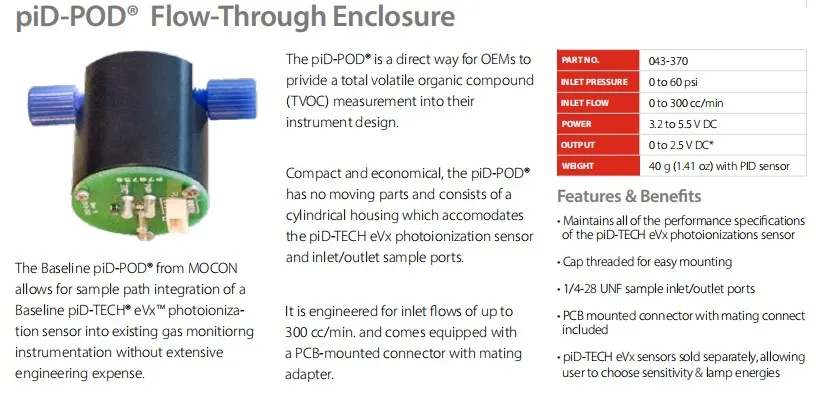 piD-POD® Flow-Through Enclosure

The Baseline piD-POD® from MOCON allows for sample path integration of a Baseline piD-TECH® eVx™ photoionization sensor into existing gas monitiorng instrumentation without extensive engineering expense.

The piD-POD® is a direct way for OEMs to privide a total volatile organic compound (TVOC) measurement into their instrument design.

Compact and economical, the piD-POD® has no moving parts and consists of a cylindrical housing which accomodates the piD-TECH eVx photoionization sensor and inlet/outlet sample ports.

It is engineered for inlet flows of up to 300 cc/min. and comes equipped with a PCB-mounted connector with mating adapter.

| PART NO. | 043-370 |
|---|---|
| INLET PRESSURE | 0 to 60 psi |
| INLET FLOW | 0 to 300 cc/min |
| POWER | 3.2 to 5.5 V DC |
| OUTPUT | 0 to 2.5 V DC* |
| WEIGHT | 40 g (1.41 oz) with PID sensor |

Features & Benefits

• Maintains all of the performance specifications of the piD-TECH eVx photoionizations sensor

• Cap threaded for easy mounting

• 1/4-28 UNF sample inlet/outlet ports

• PCB mounted connector with mating connect included

• piD-TECH eVx sensors sold separately, allowing user to choose sensitivity & lamp energies